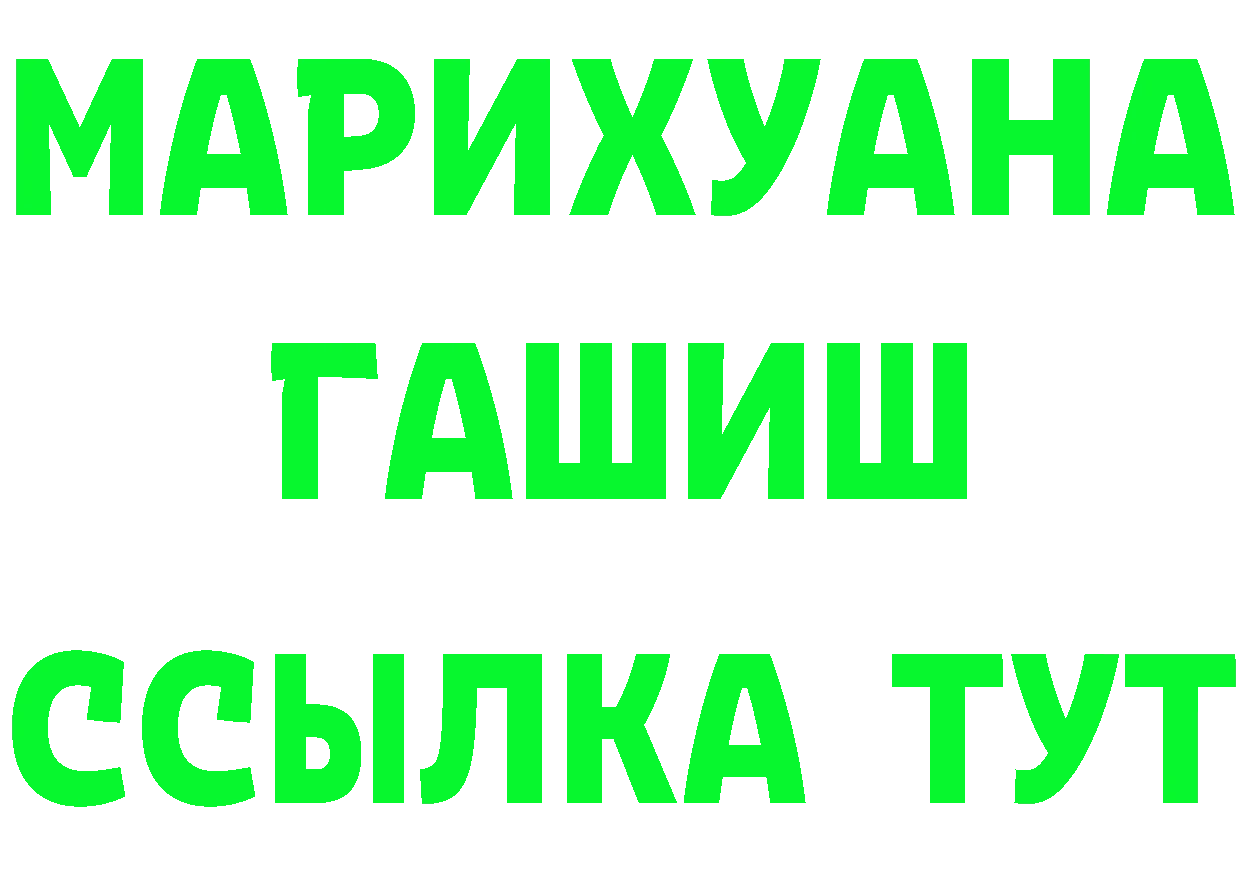 МАРИХУАНА
ГАШИШ
ССЫЛКА ТУТ